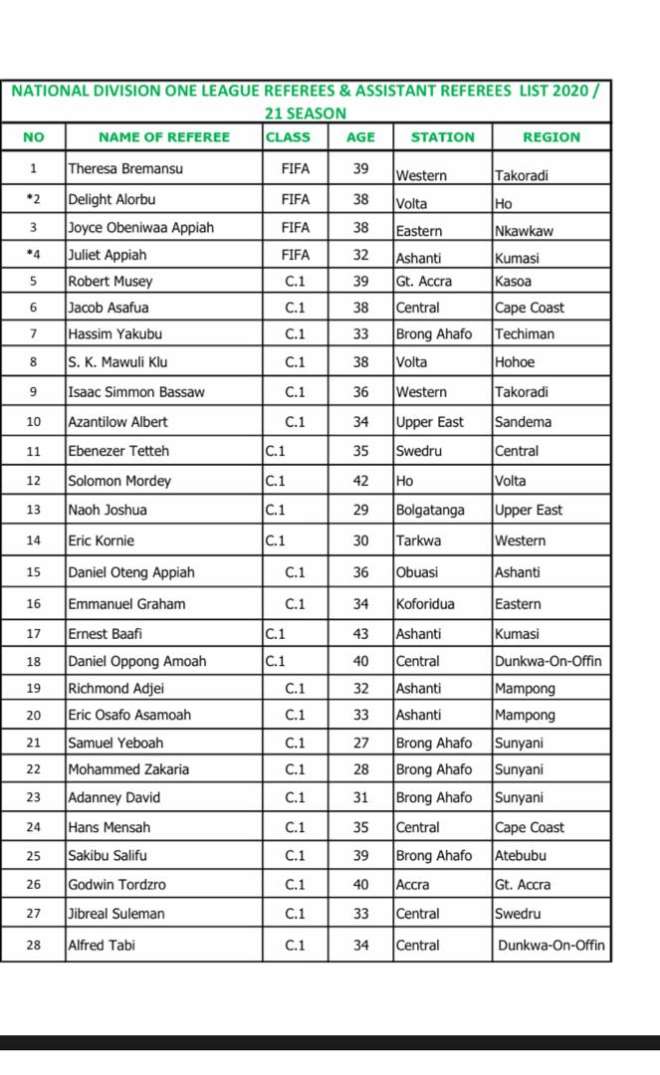 NATIONAL DIVISION ONE LEAGUE REFEREES & ASSISTANT REFEREES LIST 2020 / 21 SEASON

| NO | NAME OF REFEREE | CLASS | AGE | STATION | REGION |
|---|---|---|---|---|---|
| 1 | Theresa Bremansu | FIFA | 39 | Western | Takoradi |
| *2 | Delight Alorbu | FIFA | 38 | Volta | Ho |
| 3 | Joyce Obeniwaa Appiah | FIFA | 38 | Eastern | Nkawkaw |
| *4 | Juliet Appiah | FIFA | 32 | Ashanti | Kumasi |
| 5 | Robert Musey | C.1 | 39 | Gt. Accra | Kasoa |
| 6 | Jacob Asafua | C.1 | 38 | Central | Cape Coast |
| 7 | Hassim Yakubu | C.1 | 33 | Brong Ahafo | Techiman |
| 8 | S. K. Mawuli Klu | C.1 | 38 | Volta | Hohoe |
| 9 | Isaac Simmon Bassaw | C.1 | 36 | Western | Takoradi |
| 10 | Azantilow Albert | C.1 | 34 | Upper East | Sandema |
| 11 | Ebenezer Tetteh | C.1 | 35 | Swedru | Central |
| 12 | Solomon Mordey | C.1 | 42 | Ho | Volta |
| 13 | Naoh Joshua | C.1 | 29 | Bolgatanga | Upper East |
| 14 | Eric Kornie | C.1 | 30 | Tarkwa | Western |
| 15 | Daniel Oteng Appiah | C.1 | 36 | Obuasi | Ashanti |
| 16 | Emmanuel Graham | C.1 | 34 | Koforidua | Eastern |
| 17 | Ernest Baafi | C.1 | 43 | Ashanti | Kumasi |
| 18 | Daniel Oppong Amoah | C.1 | 40 | Central | Dunkwa-On-Offin |
| 19 | Richmond Adjei | C.1 | 32 | Ashanti | Mampong |
| 20 | Eric Osafo Asamoah | C.1 | 33 | Ashanti | Mampong |
| 21 | Samuel Yeboah | C.1 | 27 | Brong Ahafo | Sunyani |
| 22 | Mohammed Zakaria | C.1 | 28 | Brong Ahafo | Sunyani |
| 23 | Adanney David | C.1 | 31 | Brong Ahafo | Sunyani |
| 24 | Hans Mensah | C.1 | 35 | Central | Cape Coast |
| 25 | Sakibu Salifu | C.1 | 39 | Brong Ahafo | Atebubu |
| 26 | Godwin Tordzro | C.1 | 40 | Accra | Gt. Accra |
| 27 | Jibreal Suleman | C.1 | 33 | Central | Swedru |
| 28 | Alfred Tabi | C.1 | 34 | Central | Dunkwa-On-Offin |